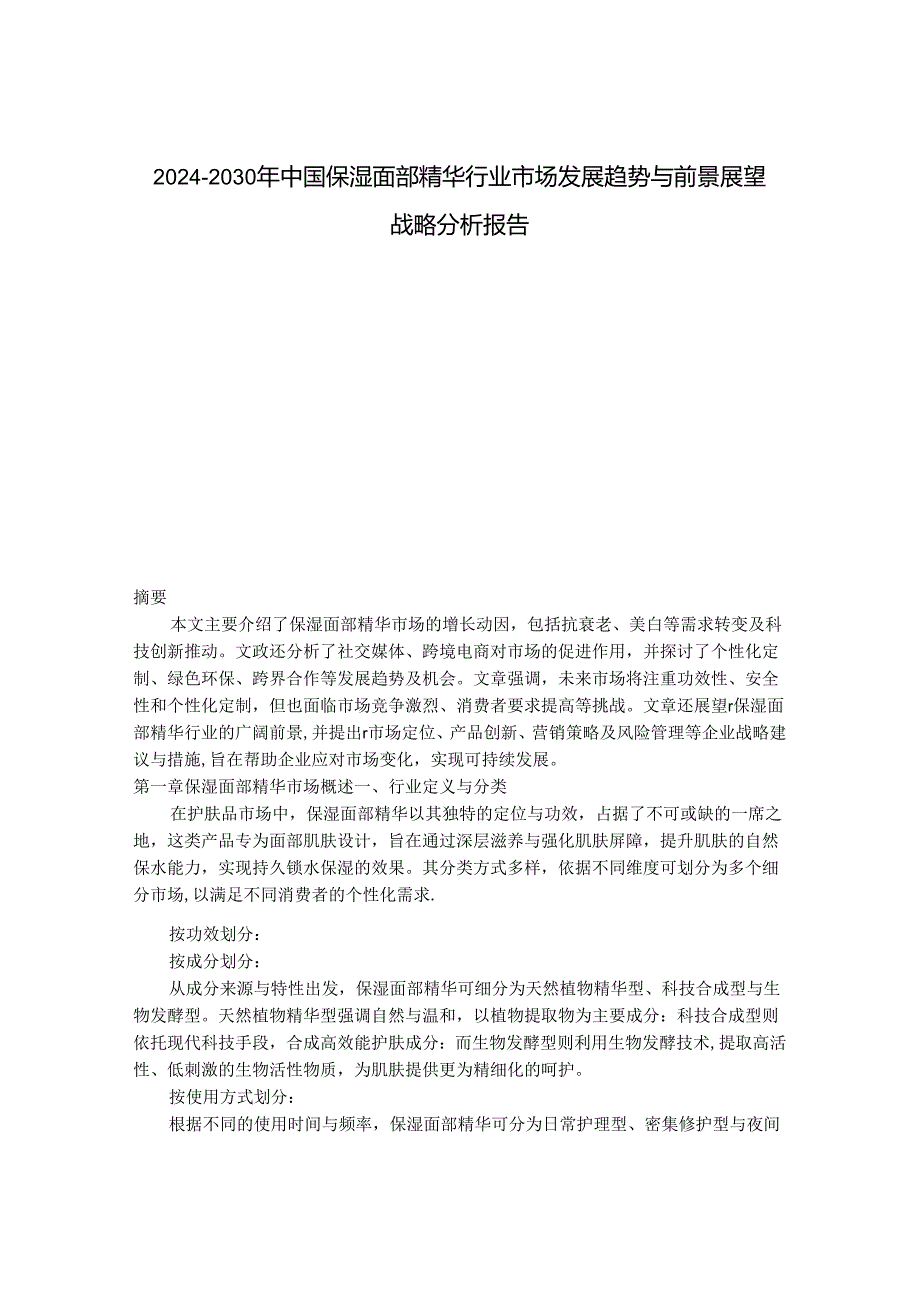 2024-2030年中国保湿面部精华行业市场发展趋势与前景展望战略分析报告

摘要

本文主要介绍了保湿面部精华市场的增长动因，包括抗衰老、美白等需求转变及科技创新推动。文政还分析了社交媒体、跨境电商对市场的促进作用，并探讨了个性化定制、绿色环保、跨界合作等发展趋势及机会。文章强调，未来市场将注重功效性、安全性和个性化定制，但也面临市场竞争激烈、消费者要求提高等挑战。文章还展望r保湿面部精华行业的广阔前景，并提出r市场定位、产品创新、营销策略及风险管理等企业战略建议与措施，旨在帮助企业应对市场变化，实现可持续发展。

第一章保湿面部精华市场概述一、行业定义与分类

在护肤品市场中，保湿面部精华以其独特的定位与功效，占据了不可或缺的一席之地，这类产品专为面部肌肤设计，旨在通过深层滋养与强化肌肤屏障，提升肌肤的自然保水能力，实现持久锁水保湿的效果。其分类方式多样，依据不同维度可划分为多个细分市场，以满足不同消费者的个性化需求.

按功效划分：

按成分划分：

从成分来源与特性出发，保湿面部精华可细分为天然植物精华型、科技合成型与生物发酵型。天然植物精华型强调自然与温和，以植物提取物为主要成分：科技合成型则依托现代科技手段，合成高效能护肤成分：而生物发酵型则利用生物发酵技术，提取高活性、低刺激的生物活性物质，为肌肤提供更为精细化的呵护。

按使用方式划分：

根据不同的使用时间与频率，保湿面部精华可分为日常护理型、密集修护型与夜间